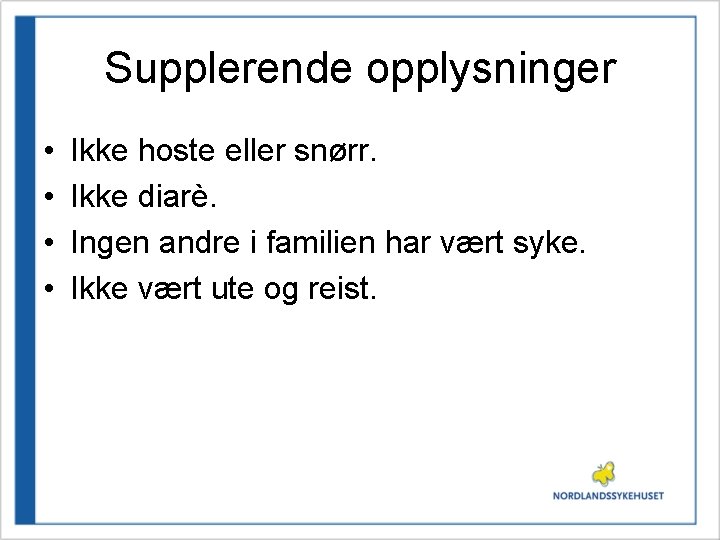 Supplerende opplysninger

• Ikke hoste eller snørr.
• Ikke diarè.
• Ingen andre i familien har vært syke.
• Ikke vært ute og reist.

NORDLANDSSYKEHUSET